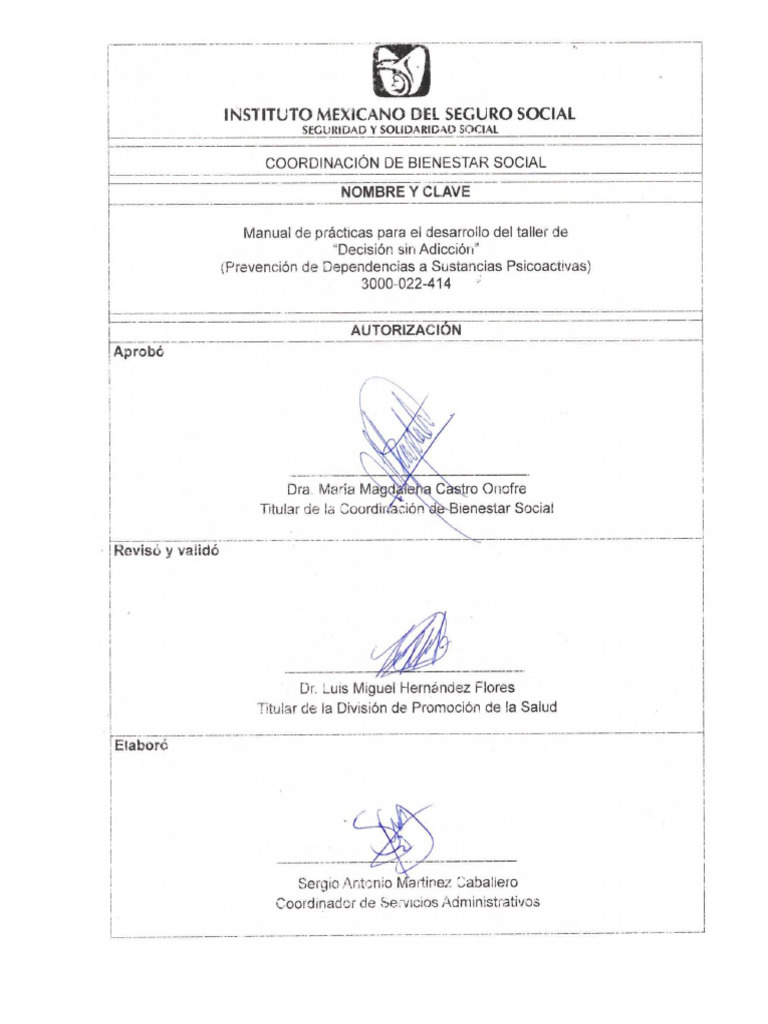 INSTITUTO MEXICANO DEL SEGURO SOCIAL
SEGURIDAD Y SOLIDARIDAD SOCIAL

COORDINACIÓN DE BIENESTAR SOCIAL

NOMBRE Y CLAVE

Manual de prácticas para el desarrollo del taller de "Decisión sin Adicción" (Prevención de Dependencias a Sustancias Psicoactivas) 3000-022-414

AUTORIZACIÓN

Aprobó

Dra. María Magdalena Castro Onofre
Titular de la Coordinación de Bienestar Social

Revisó y validó

Dr. Luis Miguel Hernández Flores
Titular de la División de Promoción de la Salud

Elaboró

Sergio Antonio Martínez Caballero
Coordinador de Servicios Administrativos